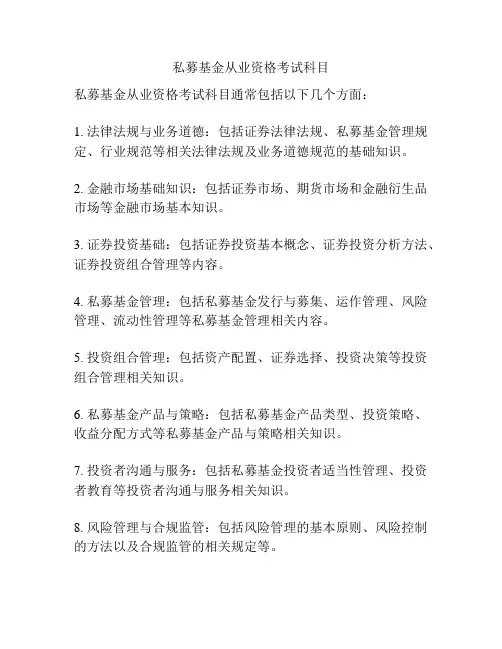 私募基金从业资格考试科目

私募基金从业资格考试科目通常包括以下几个方面：

1. 法律法规与业务道德：包括证券法律法规、私募基金管理规定、行业规范等相关法律法规及业务道德规范的基础知识。

2. 金融市场基础知识：包括证券市场、期货市场和金融衍生品市场等金融市场基本知识。

3. 证券投资基础：包括证券投资基本概念、证券投资分析方法、证券投资组合管理等内容。

4. 私募基金管理：包括私募基金发行与募集、运作管理、风险管理、流动性管理等私募基金管理相关内容。

5. 投资组合管理：包括资产配置、证券选择、投资决策等投资组合管理相关知识。

6. 私募基金产品与策略：包括私募基金产品类型、投资策略、收益分配方式等私募基金产品与策略相关知识。

7. 投资者沟通与服务：包括私募基金投资者适当性管理、投资者教育等投资者沟通与服务相关知识。

8. 风险管理与合规监管：包括风险管理的基本原则、风险控制的方法以及合规监管的相关规定等。